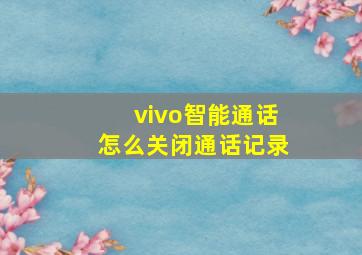 vivo智能通话
怎么关闭通话记录